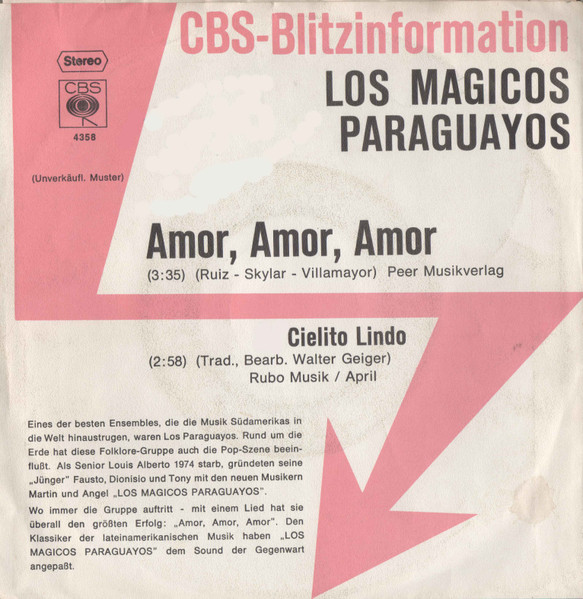 CBS-Blitzinformation

Stereo

CBS

4358

(Unverkäufl. Muster)

LOS MAGICOS PARAGUAYOS

Amor, Amor, Amor

(3:35) (Ruiz - Skylar - Villamayor) Peer Musikverlag

Cielito Lindo

(2:58) (Trad., Bearb. Walter Geiger)
Rubo Musik / April

Eines der besten Ensembles, die die Musik Südamerikas in die Welt hinaustrugen, waren Los Paraguayos. Rund um die Erde hat diese Folklore-Gruppe auch die Pop-Szene beeinflußt. Als Senior Louis Alberto 1974 starb, gründeten seine „Jünger" Fausto, Dionisio und Tony mit den neuen Musikern Martin und Angel „LOS MAGICOS PARAGUAYOS".

Wo immer die Gruppe auftritt - mit einem Lied hat sie überall den größten Erfolg: „Amor, Amor, Amor". Den Klassiker der lateinamerikanischen Musik haben „LOS MAGICOS PARAGUAYOS" dem Sound der Gegenwart angepaßt.